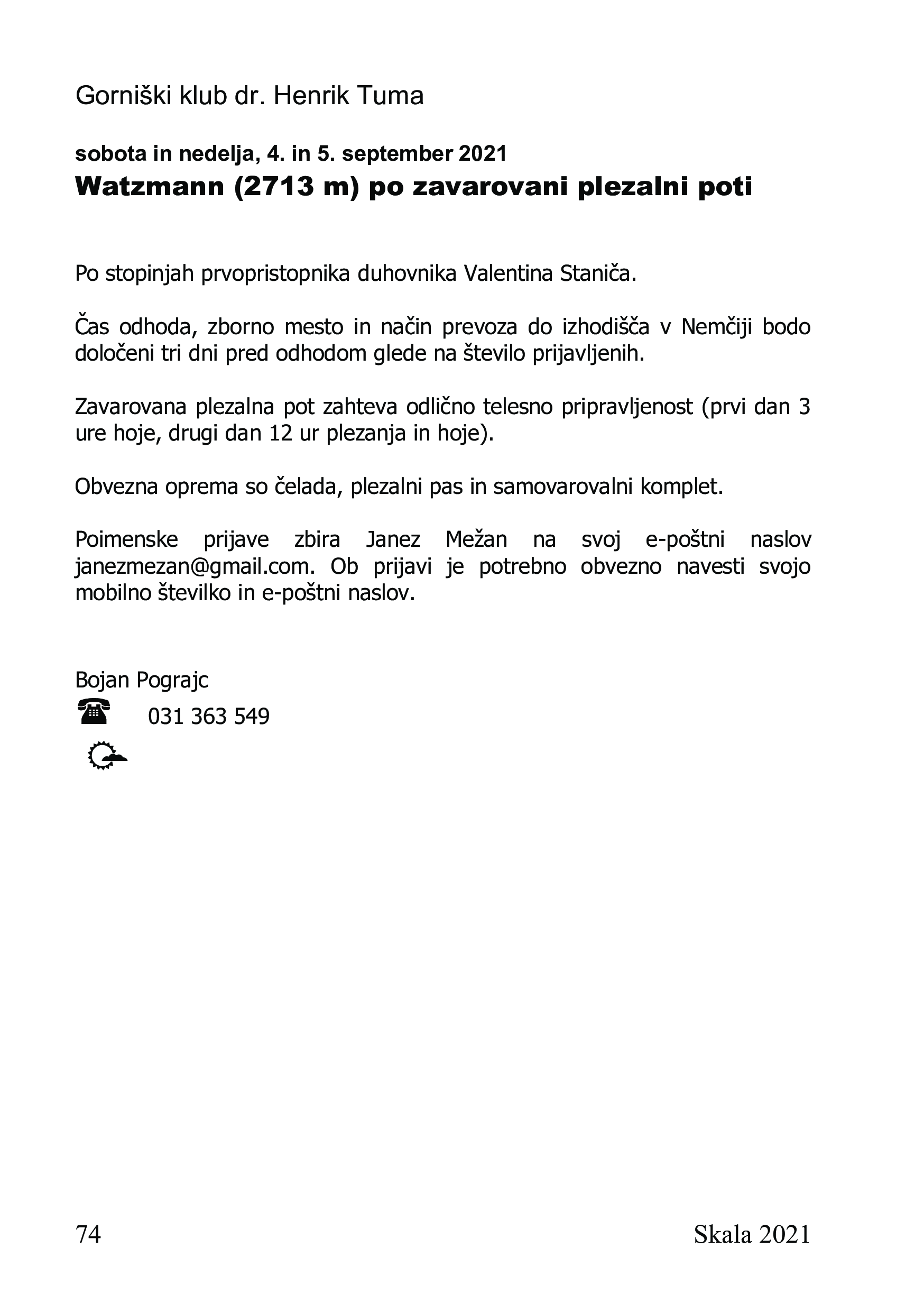 Gorniški klub dr. Henrik Tuma

sobota in nedelja, 4. in 5. september 2021
Watzmann (2713 m) po zavarovani plezalni poti

Po stopinjah prvopristopnika duhovnika Valentina Staniča.

Čas odhoda, zborno mesto in način prevoza do izhodišča v Nemčiji bodo določeni tri dni pred odhodom glede na število prijavljenih.

Zavarovana plezalna pot zahteva odlično telesno pripravljenost (prvi dan 3 ure hoje, drugi dan 12 ur plezanja in hoje).

Obvezna oprema so čelada, plezalni pas in samovarovalni komplet.

Poimenske prijave zbira Janez Mežan na svoj e-poštni naslov janezmezan@gmail.com. Ob prijavi je potrebno obvezno navesti svojo mobilno številko in e-poštni naslov.

Bojan Pograjc
031 363 549

74 Skala 2021